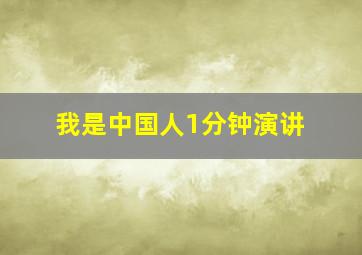 我是中国人1分钟演讲